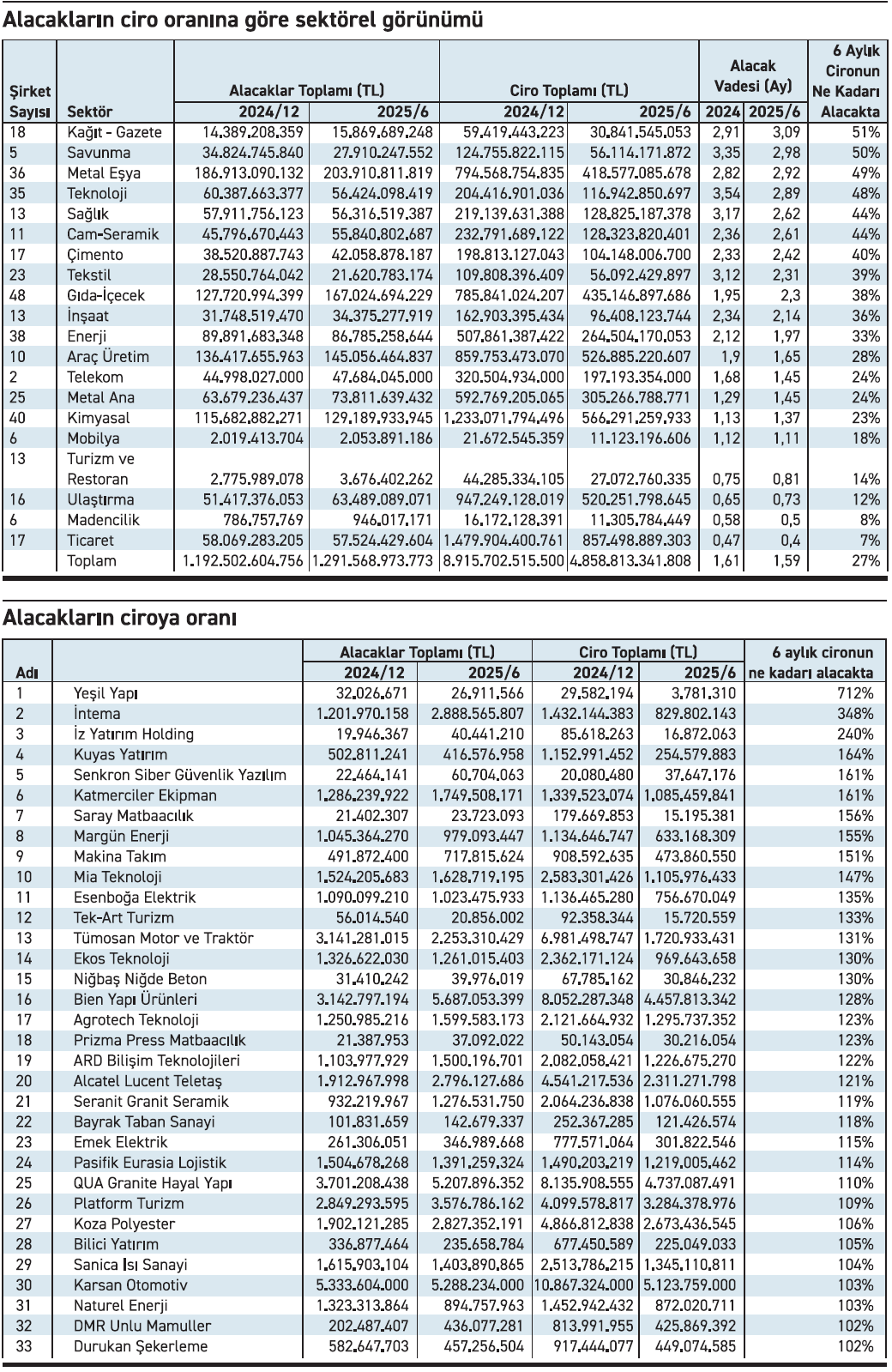 Alacakların ciro oranına göre sektörel görünümü

| Şirket Sayısı | Sektör | Alacaklar Toplamı (TL) 2024/12 | Alacaklar Toplamı (TL) 2025/6 | Ciro Toplamı (TL) 2024/12 | Ciro Toplamı (TL) 2025/6 | Alacak Vadesi (Ay) 2024 | Alacak Vadesi (Ay) 2025/6 | 6 Aylık Cironun Ne Kadarı Alacakta |
|---|---|---|---|---|---|---|---|---|
| 18 | Kağıt - Gazete | 14.389.208.359 | 15.869.689.248 | 59.419.443.223 | 30.841.545.053 | 2,91 | 3,09 | 51% |
| 5 | Savunma | 34.824.745.840 | 27.910.247.552 | 124.755.822.115 | 56.114.171.872 | 3,35 | 2,98 | 50% |
| 36 | Metal Eşya | 186.913.090.132 | 203.910.811.819 | 794.568.754.835 | 418.577.085.678 | 2,82 | 2,92 | 49% |
| 35 | Teknoloji | 60.387.663.377 | 56.424.098.419 | 204.416.901.036 | 116.942.850.697 | 3,54 | 2,89 | 48% |
| 13 | Sağlık | 57.911.756.123 | 56.316.519.387 | 219.139.631.388 | 128.825.187.378 | 3,17 | 2,62 | 44% |
| 11 | Cam-Seramik | 45.796.670.443 | 55.840.802.687 | 232.791.689.122 | 128.323.820.401 | 2,36 | 2,61 | 44% |
| 17 | Çimento | 38.520.887.743 | 42.058.878.187 | 198.813.127.043 | 104.148.006.700 | 2,33 | 2,42 | 40% |
| 23 | Tekstil | 28.550.764.042 | 21.620.783.174 | 109.808.396.409 | 56.092.429.897 | 3,12 | 2,31 | 39% |
| 48 | Gıda-İçecek | 127.720.994.399 | 167.024.694.229 | 785.841.024.207 | 435.146.897.686 | 1,95 | 2,3 | 38% |
| 13 | İnşaat | 31.748.519.470 | 34.375.277.919 | 162.903.395.434 | 96.408.123.744 | 2,34 | 2,14 | 36% |
| 38 | Enerji | 89.891.683.348 | 86.785.258.644 | 507.861.387.422 | 264.504.170.053 | 2,12 | 1,97 | 33% |
| 10 | Araç Üretim | 136.417.655.963 | 145.056.464.837 | 859.753.473.070 | 526.885.220.607 | 1,9 | 1,65 | 28% |
| 2 | Telekom | 44.998.027.000 | 47.684.045.000 | 320.504.934.000 | 197.193.354.000 | 1,68 | 1,45 | 24% |
| 25 | Metal Ana | 63.679.236.437 | 73.811.639.432 | 592.769.205.065 | 305.266.788.771 | 1,29 | 1,45 | 24% |
| 40 | Kimyasal | 115.682.882.271 | 129.189.933.945 | 1.233.071.794.496 | 566.291.259.933 | 1,13 | 1,37 | 23% |
| 6 | Mobilya | 2.019.413.704 | 2.053.891.186 | 21.672.545.359 | 11.123.196.606 | 1,12 | 1,11 | 18% |
| 13 | Turizm ve Restoran | 2.775.989.078 | 3.676.402.262 | 44.285.334.105 | 27.072.760.335 | 0,75 | 0,81 | 14% |
| 16 | Ulaştırma | 51.417.376.053 | 63.489.089.071 | 947.249.128.019 | 520.251.798.645 | 0,65 | 0,73 | 12% |
| 6 | Madencilik | 786.757.769 | 946.017.171 | 16.172.128.391 | 11.305.784.449 | 0,58 | 0,5 | 8% |
| 17 | Ticaret | 58.069.283.205 | 57.524.429.604 | 1.479.904.400.761 | 857.498.889.303 | 0,47 | 0,4 | 7% |
|  | Toplam | 1.192.502.604.756 | 1.291.568.973.773 | 8.915.702.515.500 | 4.858.813.341.808 | 1,61 | 1,59 | 27% |

Alacakların ciroya oranı

| Adı |  | Alacaklar Toplamı (TL) 2024/12 | Alacaklar Toplamı (TL) 2025/6 | Ciro Toplamı (TL) 2024/12 | Ciro Toplamı (TL) 2025/6 | 6 aylık cironun ne kadarı alacakta |
|---|---|---|---|---|---|---|
| 1 | Yeşil Yapı | 32.026.671 | 26.911.566 | 29.582.194 | 3.781.310 | 712% |
| 2 | İntema | 1.201.970.158 | 2.888.565.807 | 1.432.144.383 | 829.802.143 | 348% |
| 3 | İz Yatırım Holding | 19.946.367 | 40.441.210 | 85.618.263 | 16.872.063 | 240% |
| 4 | Kuyas Yatırım | 502.811.241 | 416.576.958 | 1.152.991.452 | 254.579.883 | 164% |
| 5 | Senkron Siber Güvenlik Yazılım | 22.464.141 | 60.704.063 | 20.080.480 | 37.647.176 | 161% |
| 6 | Katmerciler Ekipman | 1.286.239.922 | 1.749.508.171 | 1.339.523.074 | 1.085.459.841 | 161% |
| 7 | Saray Matbaacılık | 21.402.307 | 23.723.093 | 179.669.853 | 15.195.381 | 156% |
| 8 | Margün Enerji | 1.045.364.270 | 979.093.447 | 1.134.646.747 | 633.168.309 | 155% |
| 9 | Makina Takım | 491.872.400 | 717.815.624 | 908.592.635 | 473.860.550 | 151% |
| 10 | Mia Teknoloji | 1.524.205.683 | 1.628.719.195 | 2.583.301.426 | 1.105.976.433 | 147% |
| 11 | Esenboğa Elektrik | 1.090.099.210 | 1.023.475.933 | 1.136.465.280 | 756.670.049 | 135% |
| 12 | Tek-Art Turizm | 56.014.540 | 20.856.002 | 92.358.344 | 15.720.559 | 133% |
| 13 | Tümosan Motor ve Traktör | 3.141.281.015 | 2.253.310.429 | 6.981.498.747 | 1.720.933.431 | 131% |
| 14 | Ekos Teknoloji | 1.326.622.030 | 1.261.015.403 | 2.362.171.124 | 969.643.658 | 130% |
| 15 | Niğbaş Niğde Beton | 31.410.242 | 39.976.019 | 67.785.162 | 30.846.232 | 130% |
| 16 | Bien Yapı Ürünleri | 3.142.797.194 | 5.687.053.399 | 8.052.287.348 | 4.457.813.342 | 128% |
| 17 | Agrotech Teknoloji | 1.250.985.216 | 1.599.583.173 | 2.121.664.932 | 1.295.737.352 | 123% |
| 18 | Prizma Press Matbaacılık | 21.387.953 | 37.092.022 | 50.143.054 | 30.216.054 | 123% |
| 19 | ARD Bilişim Teknolojileri | 1.103.977.929 | 1.500.196.701 | 2.082.058.421 | 1.226.675.270 | 122% |
| 20 | Alcatel Lucent Teletaş | 1.912.967.998 | 2.796.127.686 | 4.541.217.536 | 2.311.271.798 | 121% |
| 21 | Seranit Granit Seramik | 932.219.967 | 1.276.531.750 | 2.064.236.838 | 1.076.060.555 | 119% |
| 22 | Bayrak Taban Sanayi | 101.831.659 | 142.679.337 | 252.367.285 | 121.426.574 | 118% |
| 23 | Emek Elektrik | 261.306.051 | 346.989.668 | 777.571.064 | 301.822.546 | 115% |
| 24 | Pasifik Eurasia Lojistik | 1.504.678.268 | 1.391.259.324 | 1.490.203.219 | 1.219.005.462 | 114% |
| 25 | QUA Granite Hayal Yapı | 3.701.208.438 | 5.207.896.352 | 8.135.908.555 | 4.737.087.491 | 110% |
| 26 | Platform Turizm | 2.849.293.595 | 3.576.786.162 | 4.099.578.817 | 3.284.378.976 | 109% |
| 27 | Koza Polyester | 1.902.121.285 | 2.827.352.191 | 4.866.812.838 | 2.673.436.545 | 106% |
| 28 | Bilici Yatırım | 336.877.464 | 235.658.784 | 677.450.589 | 225.049.033 | 105% |
| 29 | Sanica Isı Sanayi | 1.615.903.104 | 1.403.890.865 | 2.513.786.215 | 1.345.110.811 | 104% |
| 30 | Karsan Otomotiv | 5.333.604.000 | 5.288.234.000 | 10.867.324.000 | 5.123.759.000 | 103% |
| 31 | Naturel Enerji | 1.323.313.864 | 894.757.963 | 1.452.942.432 | 872.020.711 | 103% |
| 32 | DMR Unlu Mamuller | 202.487.407 | 436.077.281 | 813.991.955 | 425.869.392 | 102% |
| 33 | Durukan Şekerleme | 582.647.703 | 457.256.504 | 917.444.077 | 449.074.585 | 102% |